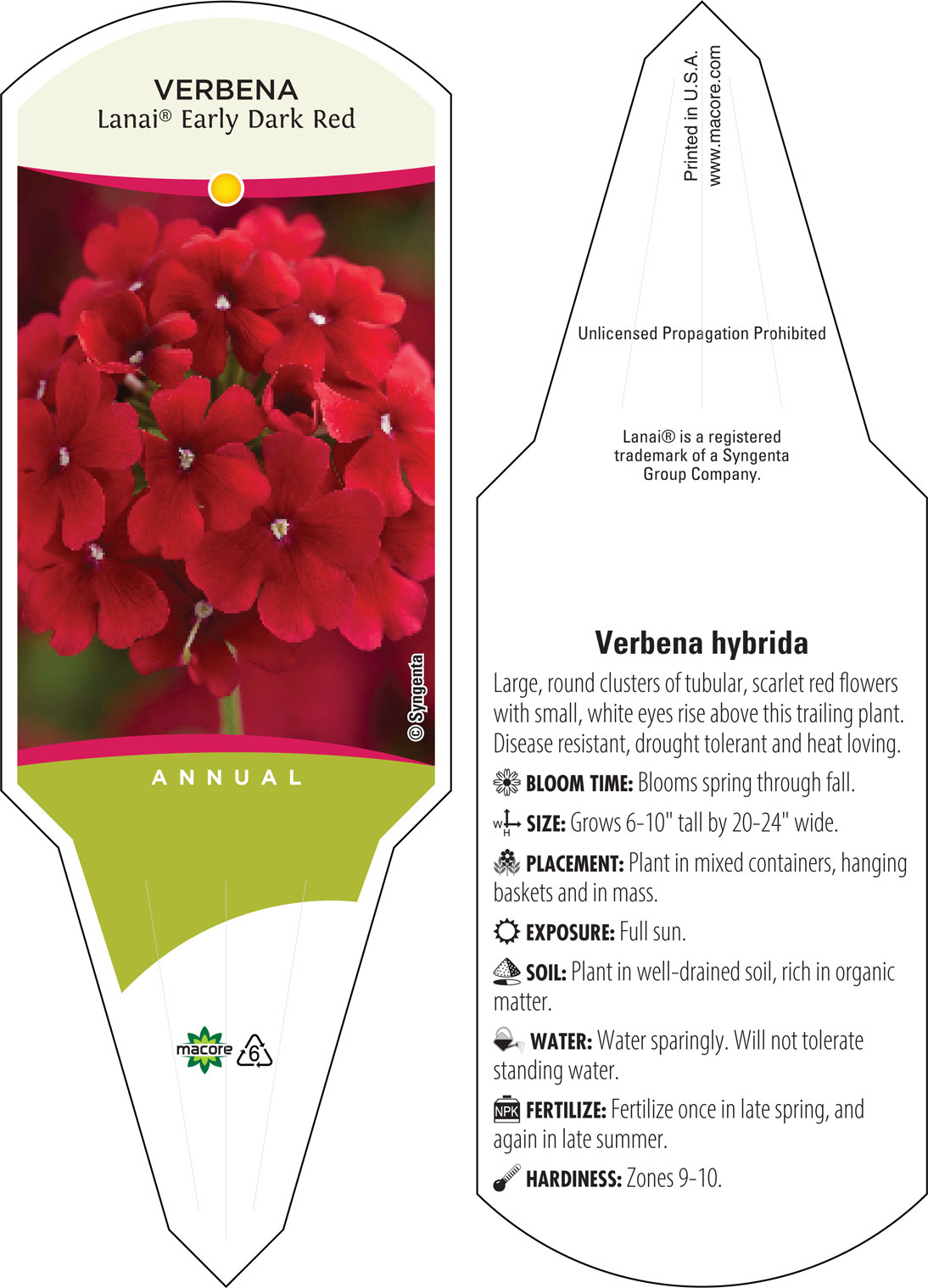 VERBENA
Lanai® Early Dark Red

© Syngenta

ANNUAL

macore 6

Printed in U.S.A.
www.macore.com

Unlicensed Propagation Prohibited

Lanai® is a registered trademark of a Syngenta Group Company.

Verbena hybrida

Large, round clusters of tubular, scarlet red flowers with small, white eyes rise above this trailing plant. Disease resistant, drought tolerant and heat loving.

BLOOM TIME: Blooms spring through fall.

W H SIZE: Grows 6-10" tall by 20-24" wide.

PLACEMENT: Plant in mixed containers, hanging baskets and in mass.

EXPOSURE: Full sun.

SOIL: Plant in well-drained soil, rich in organic matter.

WATER: Water sparingly. Will not tolerate standing water.

NPK FERTILIZE: Fertilize once in late spring, and again in late summer.

HARDINESS: Zones 9-10.